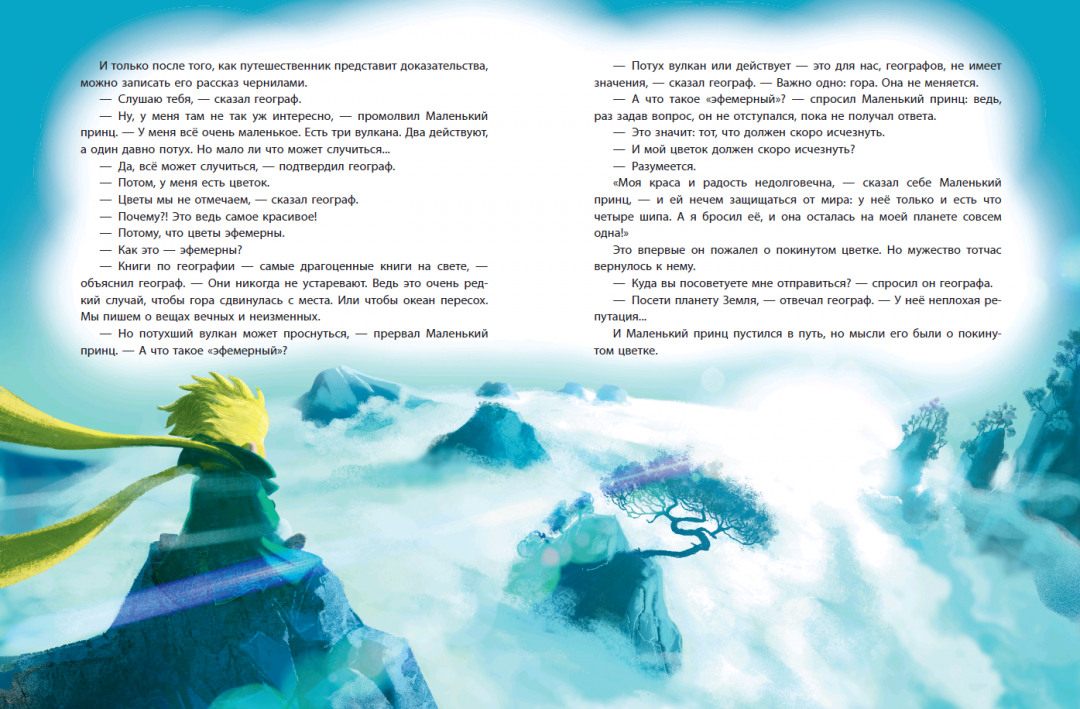 И только после того, как путешественник представит доказательства, можно записать его рассказ чернилами.

— Слушаю тебя, — сказал географ.

— Ну, у меня там не так уж интересно, — промолвил Маленький принц. — У меня всё очень маленькое. Есть три вулкана. Два действуют, а один давно потух. Но мало ли что может случиться...

— Да, всё может случиться, — подтвердил географ.

— Потом, у меня есть цветок.

— Цветы мы не отмечаем, — сказал географ.

— Почему?! Это ведь самое красивое!

— Потому, что цветы эфемерны.

— Как это — эфемерны?

— Книги по географии — самые драгоценные книги на свете, — объяснил географ. — Они никогда не устаревают. Ведь это очень редкий случай, чтобы гора сдвинулась с места. Или чтобы океан пересох. Мы пишем о вещах вечных и неизменных.

— Но потухший вулкан может проснуться, — прервал Маленький принц. — А что такое «эфемерный»?

— Потух вулкан или действует — это для нас, географов, не имеет значения, — сказал географ. — Важно одно: гора. Она не меняется.

— А что такое «эфемерный»? — спросил Маленький принц: ведь, раз задав вопрос, он не отступался, пока не получал ответа.

— Это значит: тот, что должен скоро исчезнуть.

— И мой цветок должен скоро исчезнуть?

— Разумеется.

«Моя краса и радость недолговечна, — сказал себе Маленький принц, — и ей нечем защищаться от мира: у неё только и есть что четыре шипа. А я бросил её, и она осталась на моей планете совсем одна!»

Это впервые он пожалел о покинутом цветке. Но мужество тотчас вернулось к нему.

— Куда вы посоветуете мне отправиться? — спросил он географа.

— Посети планету Земля, — отвечал географ. — У неё неплохая репутация...

И Маленький принц пустился в путь, но мысли его были о покинутом цветке.